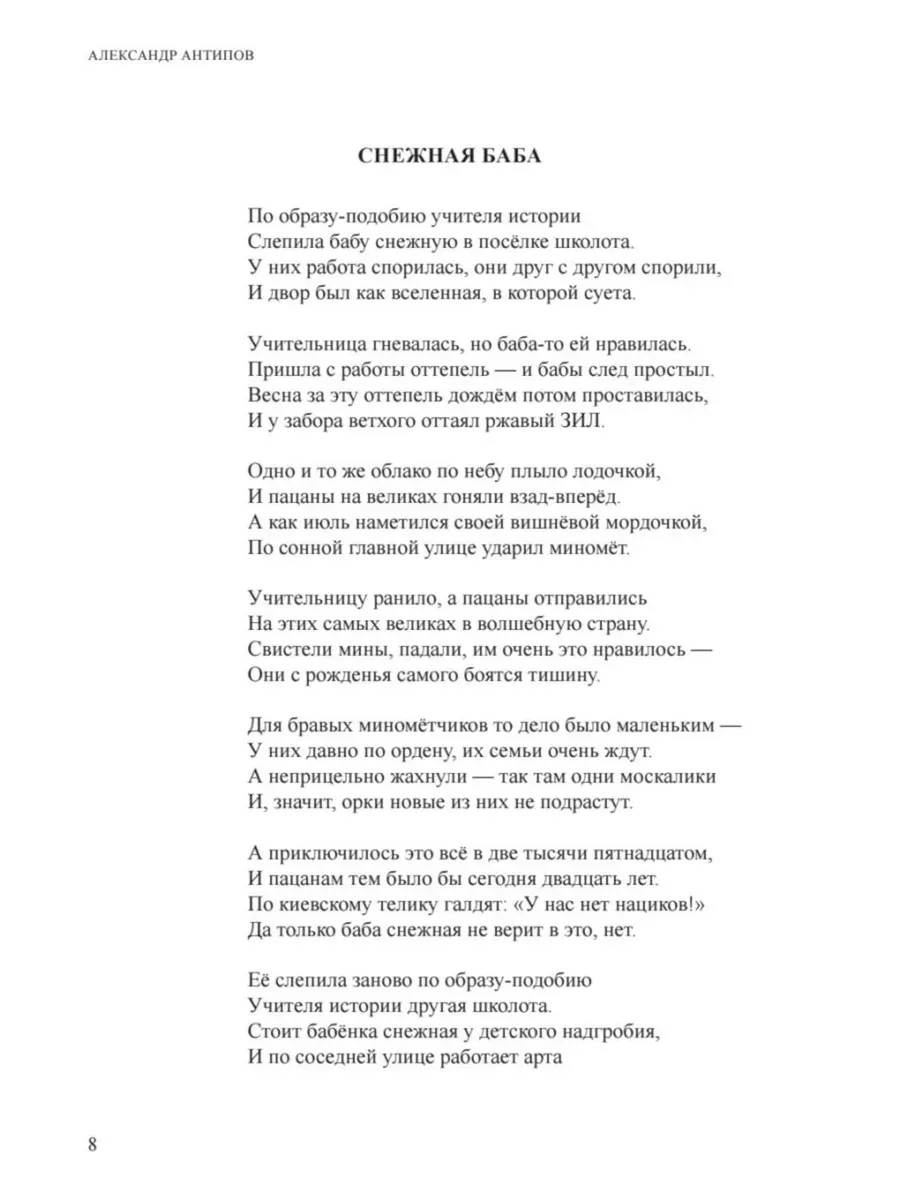 АЛЕКСАНДР АНТИПОВ

СНЕЖНАЯ БАБА

По образу-подобию учителя истории
Слепила бабу снежную в посёлке школота.
У них работа спорилась, они друг с другом спорили,
И двор был как вселенная, в которой суета.

Учительница гневалась, но баба-то ей нравилась.
Пришла с работы оттепель — и бабы след простыл.
Весна за эту оттепель дождём потом проставилась,
И у забора ветхого оттаял ржавый ЗИЛ.

Одно и то же облако по небу плыло лодочкой,
И пацаны на великах гоняли взад-вперёд.
А как июль наметился своей вишнёвой мордочкой,
По сонной главной улице ударил миномёт.

Учительницу ранило, а пацаны отправились
На этих самых великах в волшебную страну.
Свистели мины, падали, им очень это нравилось —
Они с рожденья самого боятся тишину.

Для бравых миномётчиков то дело было маленьким —
У них давно по ордену, их семьи очень ждут.
А неприцельно жахнули — так там одни москалики
И, значит, орки новые из них не подрастут.

А приключилось это всё в две тысячи пятнадцатом,
И пацанам тем было бы сегодня двадцать лет.
По киевскому телику галдят: «У нас нет нациков!»
Да только баба снежная не верит в это, нет.

Её слепила заново по образу-подобию
Учителя истории другая школота.
Стоит бабёнка снежная у детского надгробия,
И по соседней улице работает арта

8